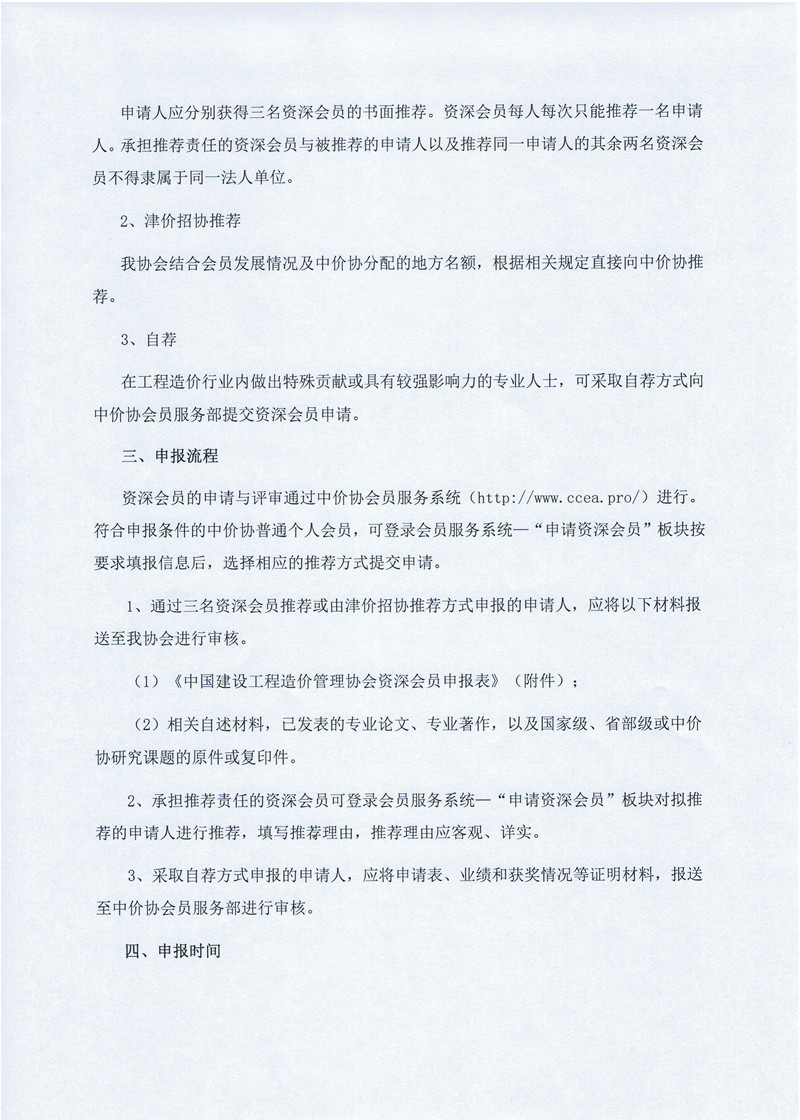 申请人应分别获得三名资深会员的书面推荐。资深会员每人每次只能推荐一名申请人。承担推荐责任的资深会员与被推荐的申请人以及推荐同一申请人的其余两名资深会员不得隶属于同一法人单位。

2、津价招协推荐

我协会结合会员发展情况及中价协分配的地方名额，根据相关规定直接向中价协推荐。

3、自荐

在工程造价行业内做出特殊贡献或具有较强影响力的专业人士，可采取自荐方式向中价协会员服务部提交资深会员申请。

三、申报流程

资深会员的申请与评审通过中价协会员服务系统（http://www.ccea.pro/）进行。符合申报条件的中价协普通个人会员，可登录会员服务系统—“申请资深会员”板块按要求填报信息后，选择相应的推荐方式提交申请。

1、通过三名资深会员推荐或由津价招协推荐方式申报的申请人，应将以下材料报送至我协会进行审核。

（1）《中国建设工程造价管理协会资深会员申报表》（附件）；

（2）相关自述材料，已发表的专业论文、专业著作，以及国家级、省部级或中价协研究课题的原件或复印件。

2、承担推荐责任的资深会员可登录会员服务系统—“申请资深会员”板块对拟推荐的申请人进行推荐，填写推荐理由，推荐理由应客观、详实。

3、采取自荐方式申报的申请人，应将申请表、业绩和获奖情况等证明材料，报送至中价协会员服务部进行审核。

四、申报时间